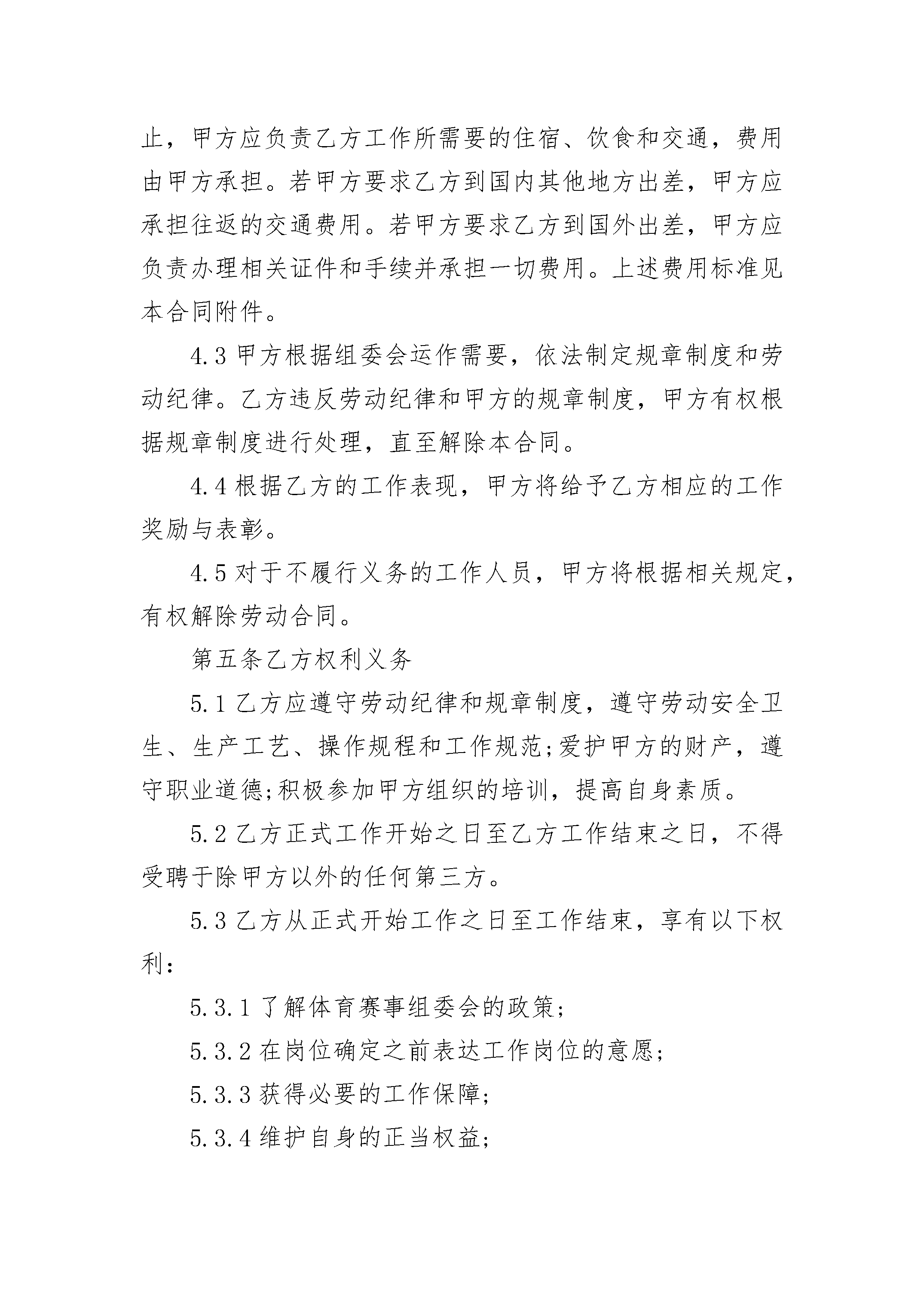 止，甲方应负责乙方工作所需要的住宿、饮食和交通，费用由甲方承担。若甲方要求乙方到国内其他地方出差，甲方应承担往返的交通费用。若甲方要求乙方到国外出差，甲方应负责办理相关证件和手续并承担一切费用。上述费用标准见本合同附件。

4.3 甲方根据组委会运作需要，依法制定规章制度和劳动纪律。乙方违反劳动纪律和甲方的规章制度，甲方有权根据规章制度进行处理，直至解除本合同。

4.4 根据乙方的工作表现，甲方将给予乙方相应的工作奖励与表彰。

4.5 对于不履行义务的工作人员，甲方将根据相关规定，有权解除劳动合同。

第五条乙方权利义务

5.1 乙方应遵守劳动纪律和规章制度，遵守劳动安全卫生、生产工艺、操作规程和工作规范;爱护甲方的财产，遵守职业道德;积极参加甲方组织的培训，提高自身素质。

5.2 乙方正式工作开始之日至乙方工作结束之日，不得受聘于除甲方以外的任何第三方。

5.3 乙方从正式开始工作之日至工作结束，享有以下权利：

5.3.1 了解体育赛事组委会的政策;

5.3.2 在岗位确定之前表达工作岗位的意愿;

5.3.3 获得必要的工作保障;

5.3.4 维护自身的正当权益;